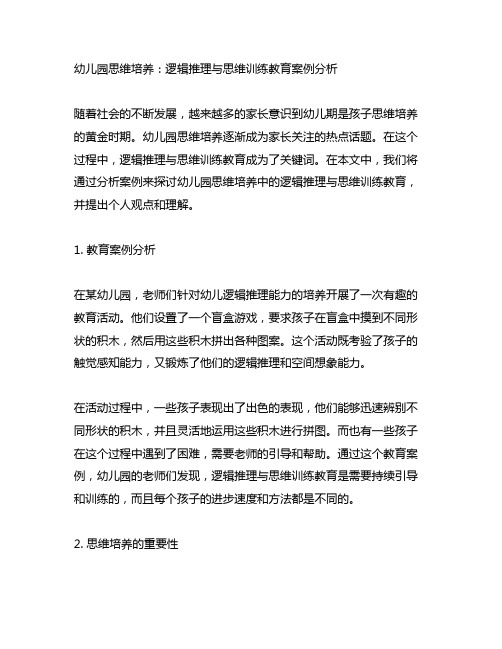 幼儿园思维培养：逻辑推理与思维训练教育案例分析

随着社会的不断发展，越来越多的家长意识到幼儿期是孩子思维培养的黄金时期。幼儿园思维培养逐渐成为家长关注的热点话题。在这个过程中，逻辑推理与思维训练教育成为了关键词。在本文中，我们将通过分析案例来探讨幼儿园思维培养中的逻辑推理与思维训练教育，并提出个人观点和理解。

1. 教育案例分析

在某幼儿园，老师们针对幼儿逻辑推理能力的培养开展了一次有趣的教育活动。他们设置了一个盲盒游戏，要求孩子在盲盒中摸到不同形状的积木，然后用这些积木拼出各种图案。这个活动既考验了孩子的触觉感知能力，又锻炼了他们的逻辑推理和空间想象能力。

在活动过程中，一些孩子表现出了出色的表现，他们能够迅速辨别不同形状的积木，并且灵活地运用这些积木进行拼图。而也有一些孩子在这个过程中遇到了困难，需要老师的引导和帮助。通过这个教育案例，幼儿园的老师们发现，逻辑推理与思维训练教育是需要持续引导和训练的，而且每个孩子的进步速度和方法都是不同的。

2. 思维培养的重要性